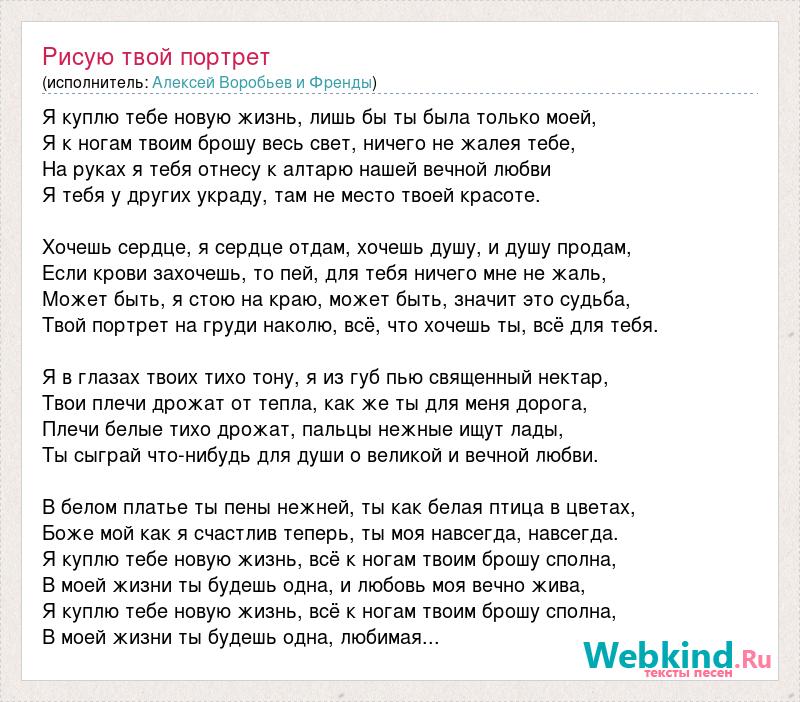 Рисую твой портрет
(исполнитель: Алексей Воробьев и Френды)

Я куплю тебе новую жизнь, лишь бы ты была только моей,
Я к ногам твоим брошу весь свет, ничего не жалея тебе,
На руках я тебя отнесу к алтарю нашей вечной любви
Я тебя у других украду, там не место твоей красоте.

Хочешь сердце, я сердце отдам, хочешь душу, и душу продам,
Если крови захочешь, то пей, для тебя ничего мне не жаль,
Может быть, я стою на краю, может быть, значит это судьба,
Твой портрет на груди наколю, всё, что хочешь ты, всё для тебя.

Я в глазах твоих тихо тону, я из губ пью священный нектар,
Твои плечи дрожат от тепла, как же ты для меня дорога,
Плечи белые тихо дрожат, пальцы нежные ищут лады,
Ты сыграй что-нибудь для души о великой и вечной любви.

В белом платье ты пены нежней, ты как белая птица в цветах,
Боже мой как я счастлив теперь, ты моя навсегда, навсегда.
Я куплю тебе новую жизнь, всё к ногам твоим брошу сполна,
В моей жизни ты будешь одна, и любовь моя вечно жива,
Я куплю тебе новую жизнь, всё к ногам твоим брошу сполна,
В моей жизни ты будешь одна, любимая...

Webkind.Ru
тексты песен